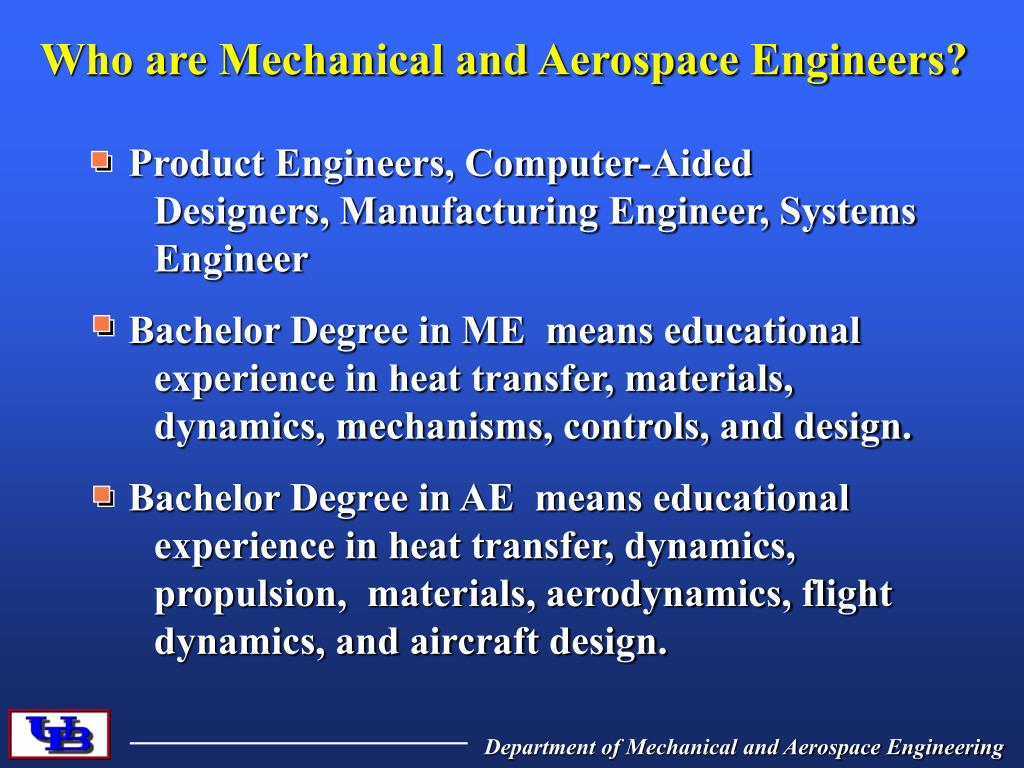 Who are Mechanical and Aerospace Engineers?

Product Engineers, Computer-Aided Designers, Manufacturing Engineer, Systems Engineer

Bachelor Degree in ME means educational experience in heat transfer, materials, dynamics, mechanisms, controls, and design.

Bachelor Degree in AE means educational experience in heat transfer, dynamics, propulsion, materials, aerodynamics, flight dynamics, and aircraft design.

UB

Department of Mechanical and Aerospace Engineering